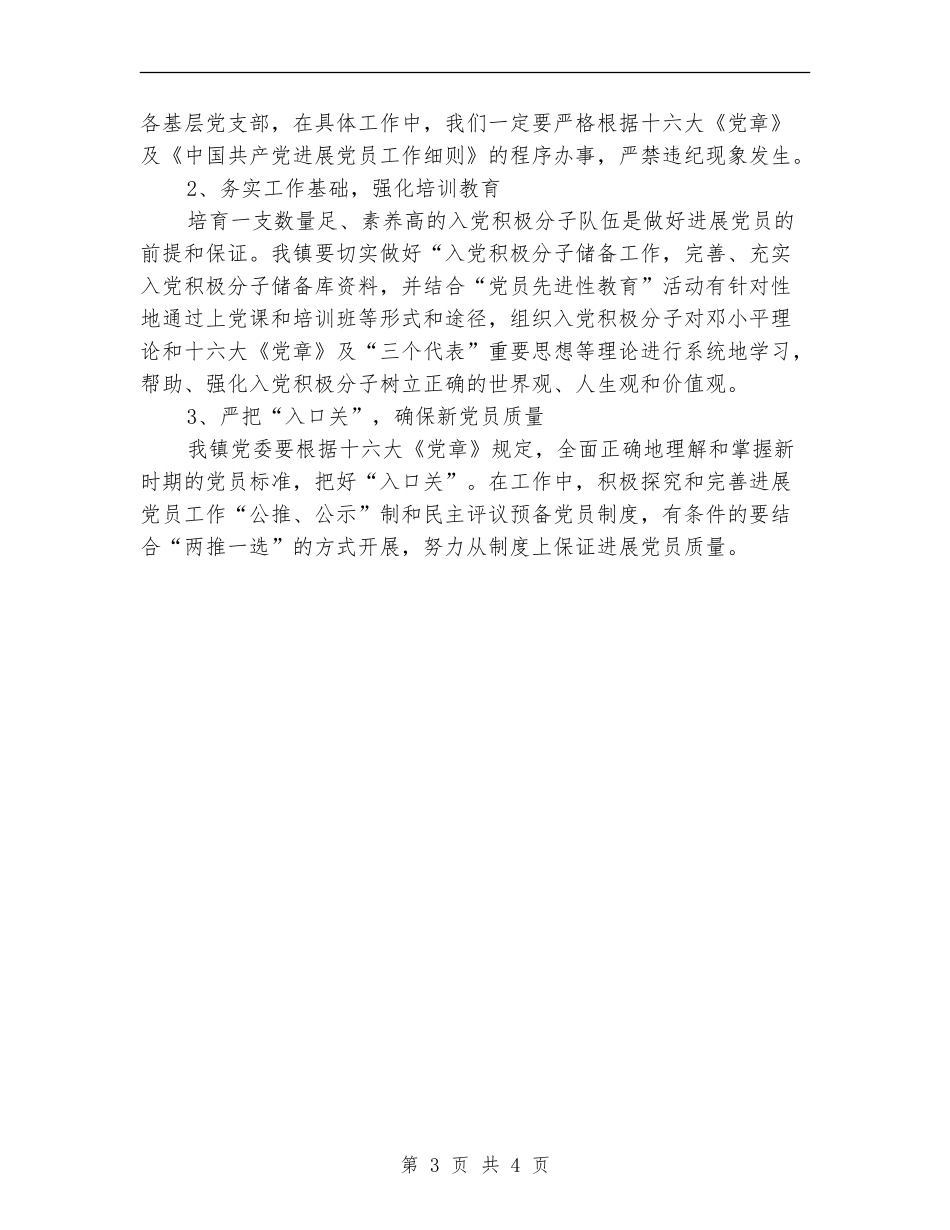 各基层党支部，在具体工作中，我们一定要严格根据十六大《党章》及《中国共产党进展党员工作细则》的程序办事，严禁违纪现象发生。

2、务实工作基础，强化培训教育

培育一支数量足、素养高的入党积极分子队伍是做好进展党员的前提和保证。我镇要切实做好“入党积极分子储备工作，完善、充实入党积极分子储备库资料，并结合“党员先进性教育”活动有针对性地通过上党课和培训班等形式和途径，组织入党积极分子对邓小平理论和十六大《党章》及“三个代表”重要思想等理论进行系统地学习，帮助、强化入党积极分子树立正确的世界观、人生观和价值观。

3、严把“入口关”，确保新党员质量

我镇党委要根据十六大《党章》规定，全面正确地理解和掌握新时期的党员标准，把好“入口关”。在工作中，积极探究和完善进展党员工作“公推、公示”制和民主评议预备党员制度，有条件的要结合“两推一选”的方式开展，努力从制度上保证进展党员质量。

第 3 页 共 4 页